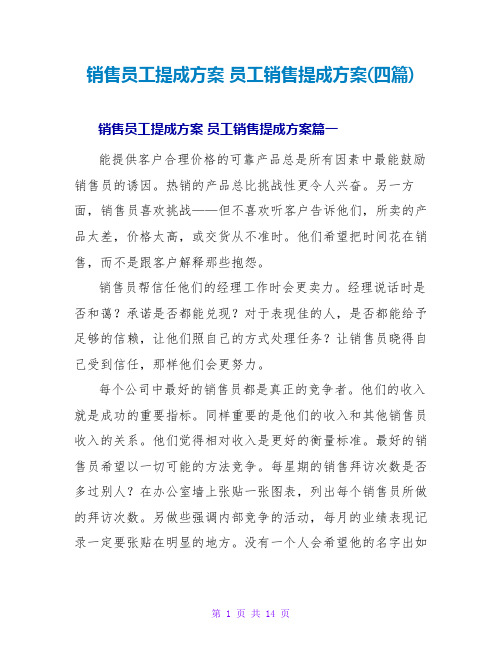 销售员工提成方案 员工销售提成方案(四篇)

销售员工提成方案 员工销售提成方案篇一

能提供客户合理价格的可靠产品总是所有因素中最能鼓励销售员的诱因。热销的产品总比挑战性更令人兴奋。另一方面，销售员喜欢挑战——但不喜欢听客户告诉他们，所卖的产品太差，价格太高，或交货从不准时。他们希望把时间花在销售，而不是跟客户解释那些抱怨。

销售员帮信任他们的经理工作时会更卖力。经理说话时是否和蔼？承诺是否都能兑现？对于表现佳的人，是否都能给予足够的信赖，让他们照自己的方式处理任务？让销售员晓得自己受到信任，那样他们会更努力。

每个公司中最好的销售员都是真正的竞争者。他们的收入就是成功的重要指标。同样重要的是他们的收入和其他销售员收入的关系。他们觉得相对收入是更好的衡量标准。最好的销售员希望以一切可能的方法竞争。每星期的销售拜访次数是否多过别人？在办公室墙上张贴一张图表，列出每个销售员所做的拜访次数。另做些强调内部竞争的活动，每月的业绩表现记录一定要张贴在明显的地方。没有一个人会希望他的名字出如

第 1 页 共 14 页